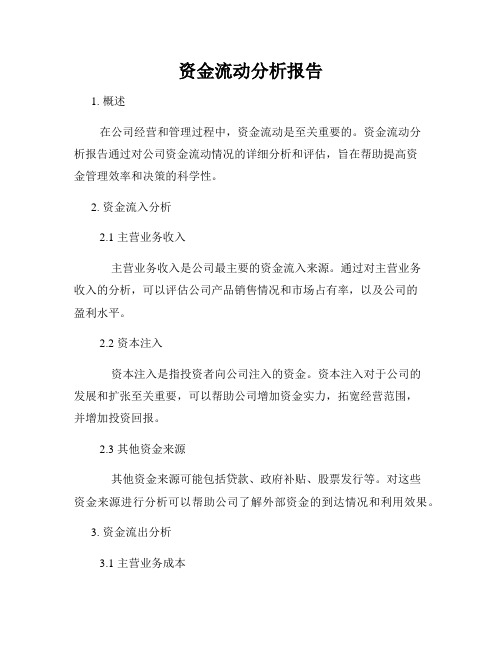 资金流动分析报告

1. 概述

在公司经营和管理过程中，资金流动是至关重要的。资金流动分析报告通过对公司资金流动情况的详细分析和评估，旨在帮助提高资金管理效率和决策的科学性。

2. 资金流入分析

2.1 主营业务收入

主营业务收入是公司最主要的资金流入来源。通过对主营业务收入的分析，可以评估公司产品销售情况和市场占有率，以及公司的盈利水平。

2.2 资本注入

资本注入是指投资者向公司注入的资金。资本注入对于公司的发展和扩张至关重要，可以帮助公司增加资金实力，拓宽经营范围，并增加投资回报。

2.3 其他资金来源

其他资金来源可能包括贷款、政府补贴、股票发行等。对这些资金来源进行分析可以帮助公司了解外部资金的到达情况和利用效果。

3. 资金流出分析

3.1 主营业务成本